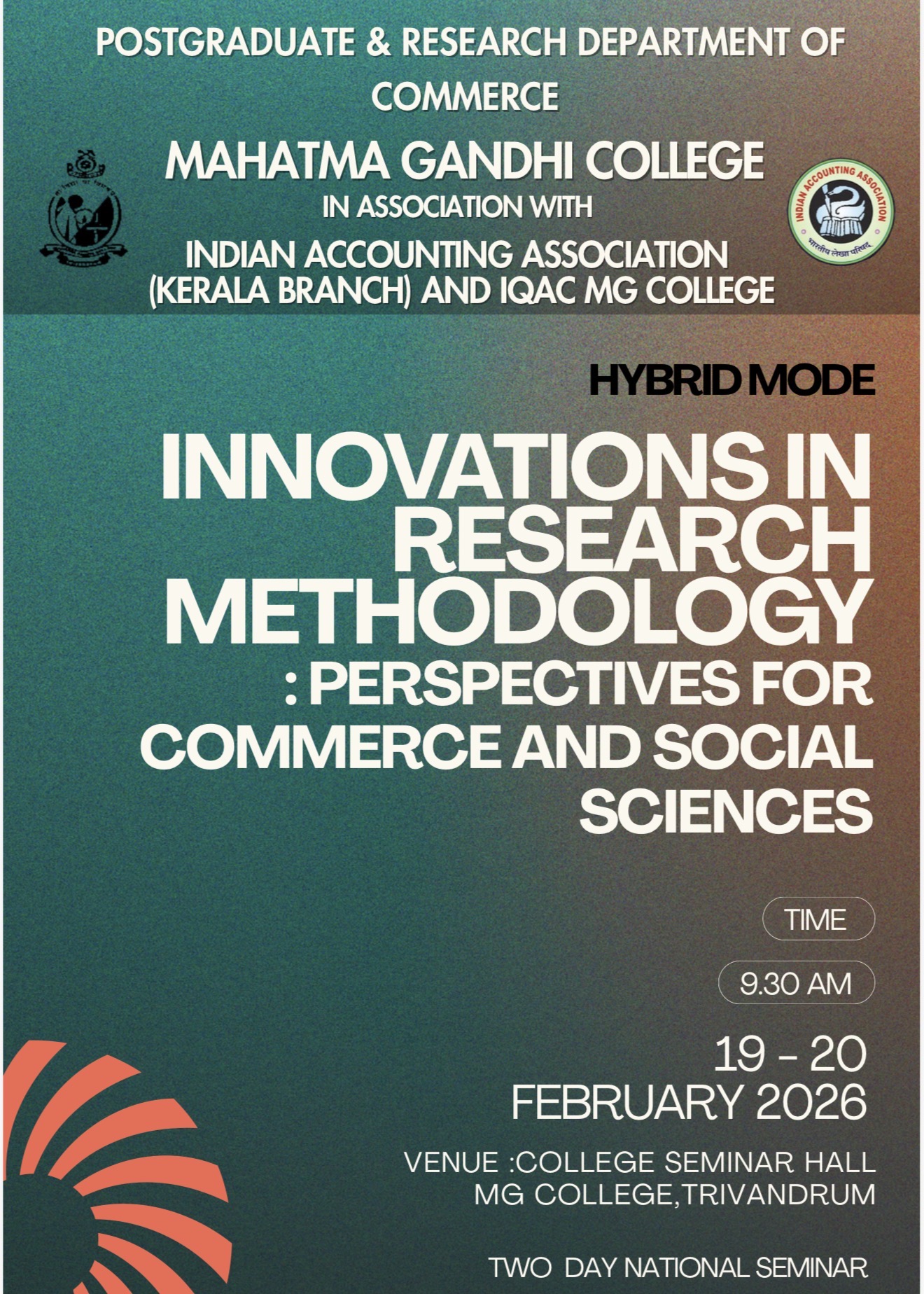 POSTGRADUATE & RESEARCH DEPARTMENT OF COMMERCE

MAHATMA GANDHI COLLEGE
IN ASSOCIATION WITH
INDIAN ACCOUNTING ASSOCIATION
(KERALA BRANCH) AND IQAC MG COLLEGE

INDIAN ACCOUNTING ASSOCIATION
भारतीय लेखा परिषद्

HYBRID MODE

INNOVATIONS IN RESEARCH METHODOLOGY : PERSPECTIVES FOR COMMERCE AND SOCIAL SCIENCES

TIME

9.30 AM

19 - 20
FEBRUARY 2026

VENUE :COLLEGE SEMINAR HALL
MG COLLEGE,TRIVANDRUM

TWO DAY NATIONAL SEMINAR